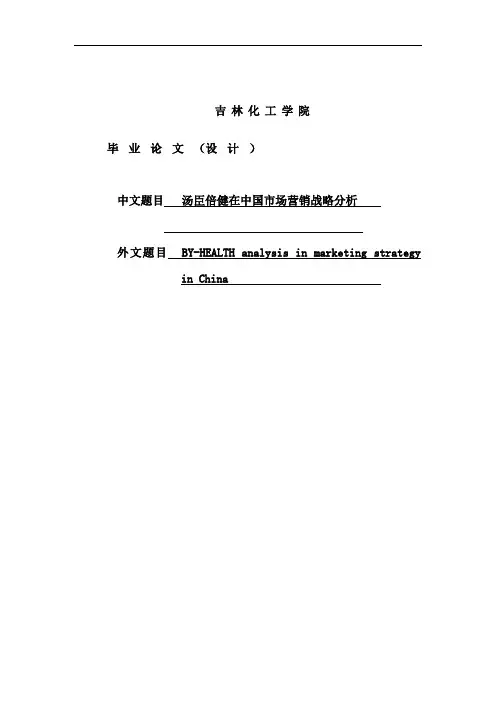 吉林化工学院

毕业论文（设计）

中文题目 汤臣倍健在中国市场营销战略分析

外文题目 BY-HEALTH analysis in marketing strategy in China